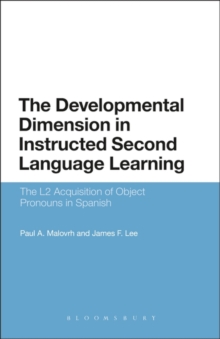 The Developmental Dimension in Instructed Second Language Learning

The L2 Acquisition of Object Pronouns in Spanish

Paul A. Malovrh and James F. Lee

BLOOMSBURY